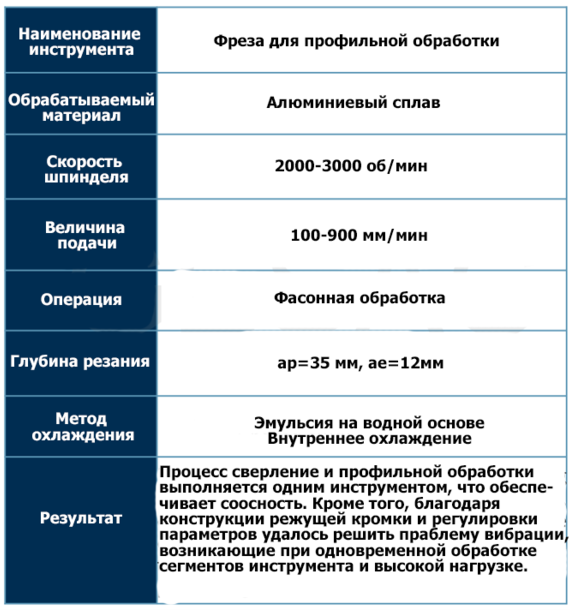 | Наименование инструмента | Фреза для профильной обработки |
|---|---|
| Обрабатываемый материал | Алюминиевый сплав |
| Скорость шпинделя | 2000-3000 об/мин |
| Величина подачи | 100-900 мм/мин |
| Операция | Фасонная обработка |
| Глубина резания | ap=35 мм, ae=12мм |
| Метод охлаждения | Эмульсия на водной основе Внутреннее охлаждение |
| Результат | Процесс сверление и профильной обработки выполняется одним инструментом, что обеспечивает соосность. Кроме того, благодаря конструкции режущей кромки и регулировки параметров удалось решить праблему вибрации, возникающие при одновременной обработке сегментов инструмента и высокой нагрузке. |